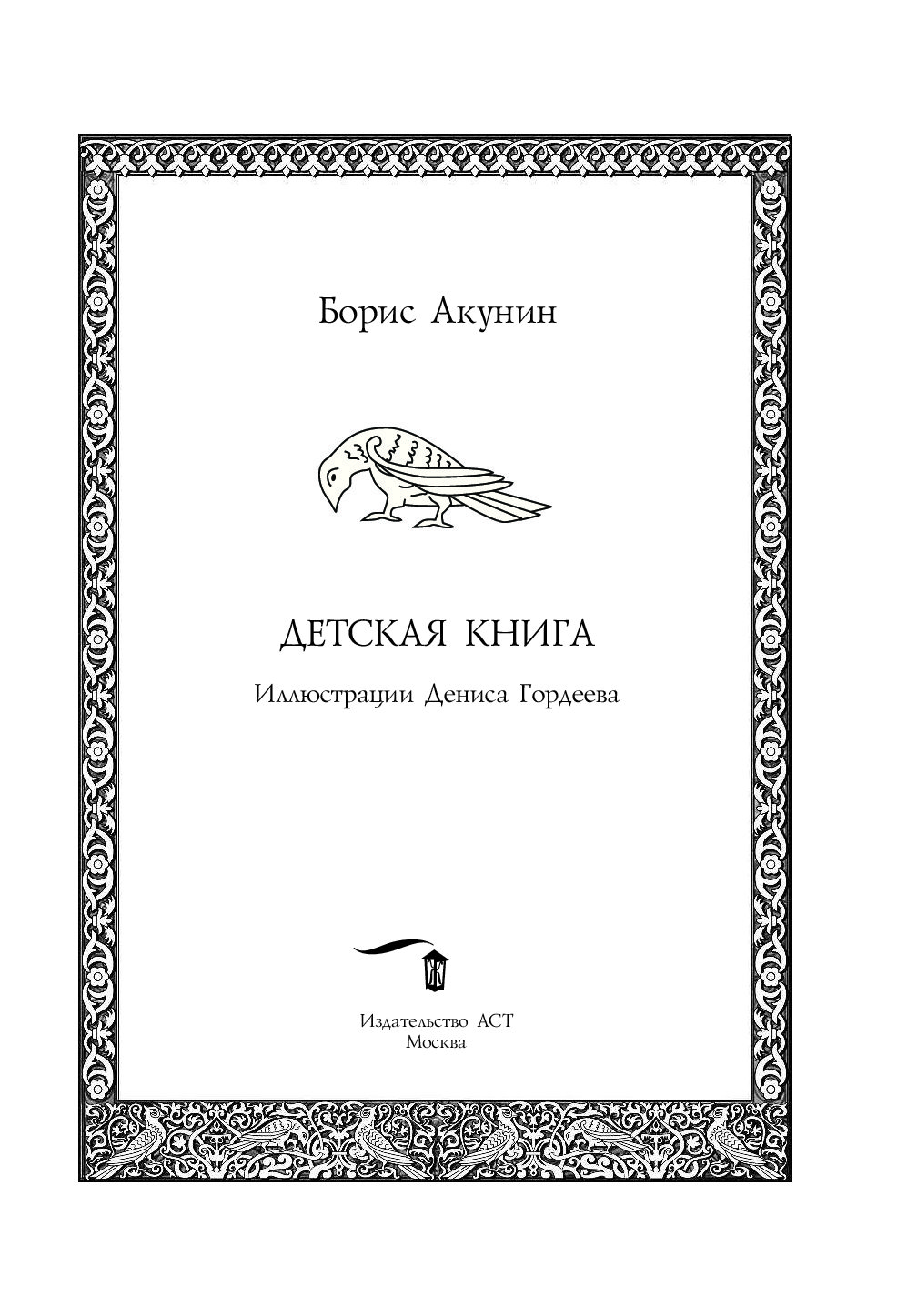 Борис Акунин

ДЕТСКАЯ КНИГА

Иллюстрации Дениса Гордеева

Издательство АСТ
Москва